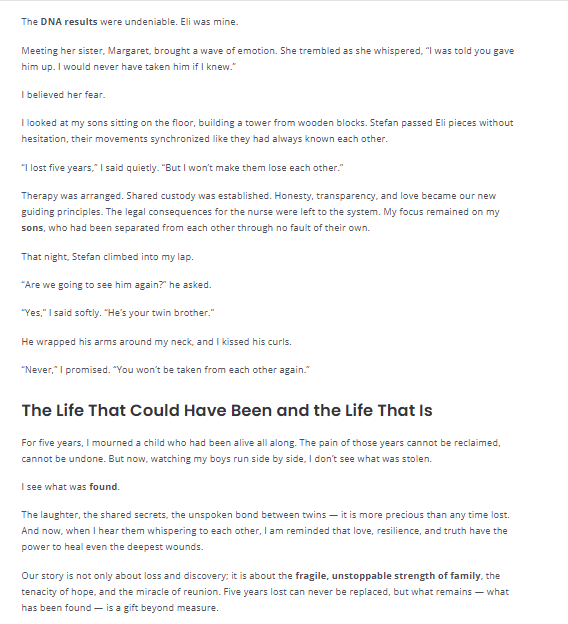 The DNA results were undeniable. Eli was mine.

Meeting her sister, Margaret, brought a wave of emotion. She trembled as she whispered, "I was told you gave him up. I would never have taken him if I knew."

I believed her fear.

I looked at my sons sitting on the floor, building a tower from wooden blocks. Stefan passed Eli pieces without hesitation, their movements synchronized like they had always known each other.

"I lost five years," I said quietly. "But I won't make them lose each other."

Therapy was arranged. Shared custody was established. Honesty, transparency, and love became our new guiding principles. The legal consequences for the nurse were left to the system. My focus remained on my sons, who had been separated from each other through no fault of their own.

That night, Stefan climbed into my lap.

"Are we going to see him again?" he asked.

"Yes," I said softly. "He's your twin brother."

He wrapped his arms around my neck, and I kissed his curls.

"Never," I promised. "You won't be taken from each other again."

The Life That Could Have Been and the Life That Is

For five years, I mourned a child who had been alive all along. The pain of those years cannot be reclaimed, cannot be undone. But now, watching my boys run side by side, I don't see what was stolen.

I see what was found.

The laughter, the shared secrets, the unspoken bond between twins — it is more precious than any time lost. And now, when I hear them whispering to each other, I am reminded that love, resilience, and truth have the power to heal even the deepest wounds.

Our story is not only about loss and discovery; it is about the fragile, unstoppable strength of family, the tenacity of hope, and the miracle of reunion. Five years lost can never be replaced, but what remains — what has been found — is a gift beyond measure.